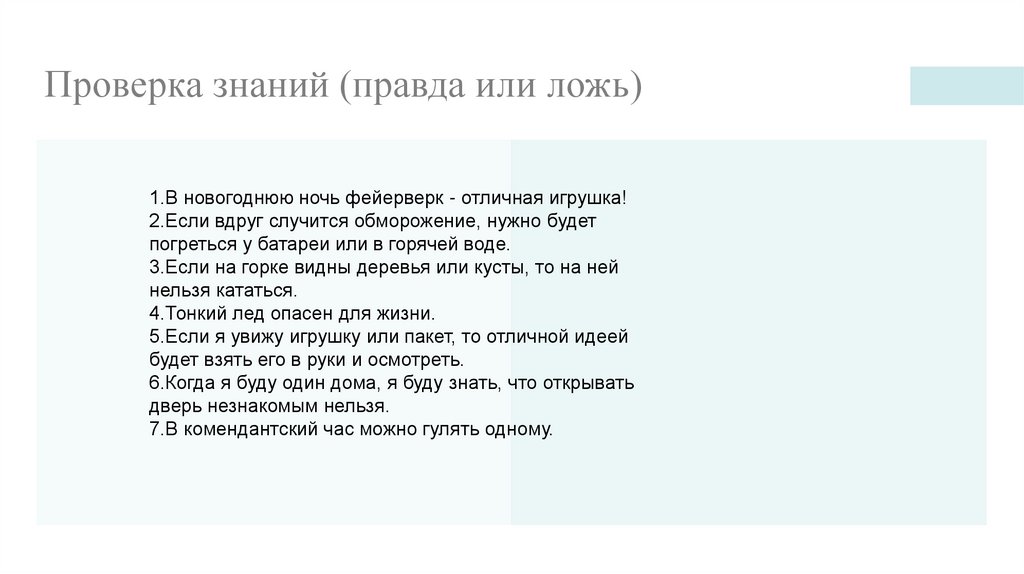 Проверка знаний (правда или ложь)

1.В новогоднюю ночь фейерверк - отличная игрушка!
2.Если вдруг случится обморожение, нужно будет погреться у батареи или в горячей воде.
3.Если на горке видны деревья или кусты, то на ней нельзя кататься.
4.Тонкий лед опасен для жизни.
5.Если я увижу игрушку или пакет, то отличной идеей будет взять его в руки и осмотреть.
6.Когда я буду один дома, я буду знать, что открывать дверь незнакомым нельзя.
7.В комендантский час можно гулять одному.